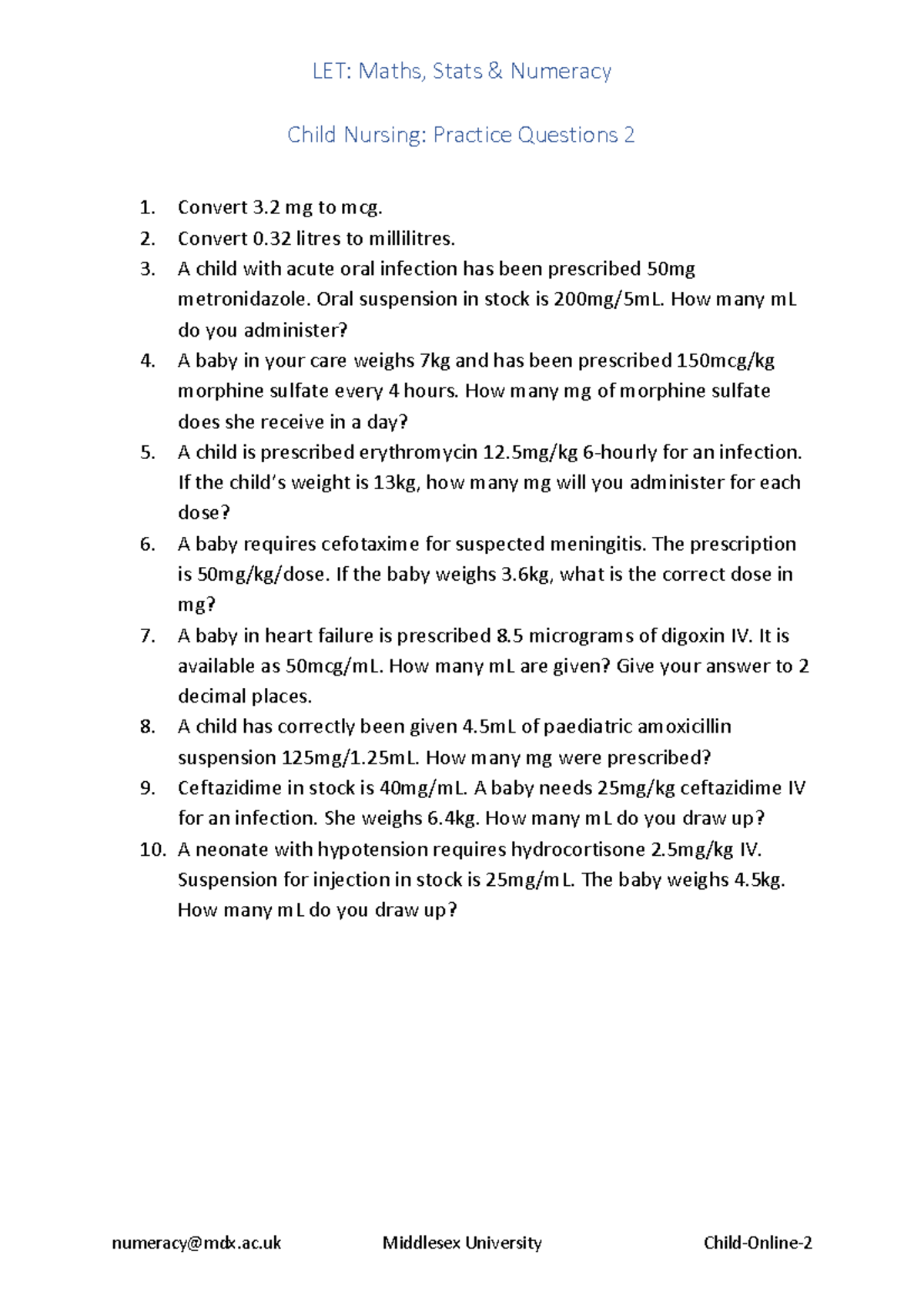 LET: Maths, Stats & Numeracy

Child Nursing: Practice Questions 2

1. Convert 3.2 mg to mcg.
2. Convert 0.32 litres to millilitres.
3. A child with acute oral infection has been prescribed 50mg metronidazole. Oral suspension in stock is 200mg/5mL. How many mL do you administer?
4. A baby in your care weighs 7kg and has been prescribed 150mcg/kg morphine sulfate every 4 hours. How many mg of morphine sulfate does she receive in a day?
5. A child is prescribed erythromycin 12.5mg/kg 6-hourly for an infection. If the child's weight is 13kg, how many mg will you administer for each dose?
6. A baby requires cefotaxime for suspected meningitis. The prescription is 50mg/kg/dose. If the baby weighs 3.6kg, what is the correct dose in mg?
7. A baby in heart failure is prescribed 8.5 micrograms of digoxin IV. It is available as 50mcg/mL. How many mL are given? Give your answer to 2 decimal places.
8. A child has correctly been given 4.5mL of paediatric amoxicillin suspension 125mg/1.25mL. How many mg were prescribed?
9. Ceftazidime in stock is 40mg/mL. A baby needs 25mg/kg ceftazidime IV for an infection. She weighs 6.4kg. How many mL do you draw up?
10. A neonate with hypotension requires hydrocortisone 2.5mg/kg IV. Suspension for injection in stock is 25mg/mL. The baby weighs 4.5kg. How many mL do you draw up?

numeracy@mdx.ac.uk Middlesex University Child-Online-2